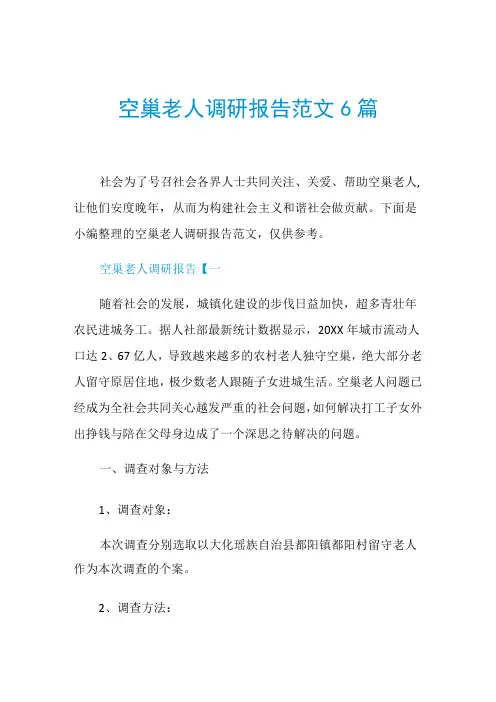 空巢老人调研报告范文6篇

社会为了号召社会各界人士共同关注、关爱、帮助空巢老人,让他们安度晚年，从而为构建社会主义和谐社会做贡献。下面是小编整理的空巢老人调研报告范文，仅供参考。

空巢老人调研报告【一

随着社会的发展，城镇化建设的步伐日益加快，超多青壮年农民进城务工。据人社部最新统计数据显示，20XX年城市流动人口达2、67亿人，导致越来越多的农村老人独守空巢，绝大部分老人留守原居住地，极少数老人跟随子女进城生活。空巢老人问题已经成为全社会共同关心越发严重的社会问题，如何解决打工子女外出挣钱与陪在父母身边成了一个深思之待解决的问题。

一、调查对象与方法

1、调查对象：

本次调查分别选取以大化瑶族自治县都阳镇都阳村留守老人作为本次调查的个案。

2、调查方法：